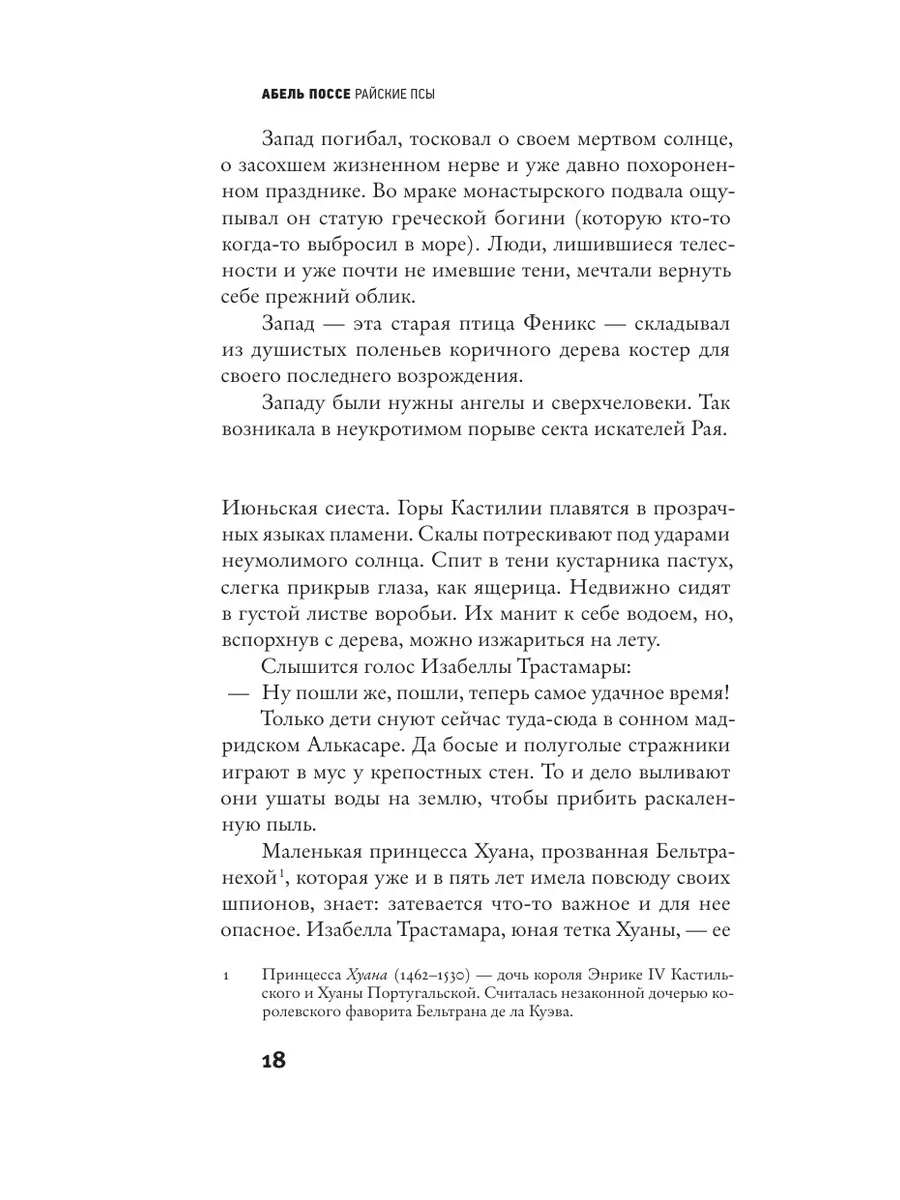 АБЕЛЬ ПОССЕ РАЙСКИЕ ПСЫ

Запад погибал, тосковал о своем мертвом солнце, о засохшем жизненном нерве и уже давно похороненном празднике. Во мраке монастырского подвала ощупывал он статую греческой богини (которую кто-то когда-то выбросил в море). Люди, лишившиеся телесности и уже почти не имевшие тени, мечтали вернуть себе прежний облик.

Запад — эта старая птица Феникс — складывал из душистых поленьев коричного дерева костер для своего последнего возрождения.

Западу были нужны ангелы и сверхчеловеки. Так возникала в неукротимом порыве секта искателей Рая.

Июньская сиеста. Горы Кастилии плавятся в прозрачных языках пламени. Скалы потрескивают под ударами неумолимого солнца. Спит в тени кустарника пастух, слегка прикрыв глаза, как ящерица. Недвижно сидят в густой листве воробьи. Их манит к себе водоем, но, вспорхнув с дерева, можно изжариться на лету.

Слышится голос Изабеллы Трастамары:

— Ну пошли же, пошли, теперь самое удачное время!

Только дети снуют сейчас туда-сюда в сонном мадридском Алькасаре. Да босые и полуголые стражники играют в мус у крепостных стен. То и дело выливают они ушаты воды на землю, чтобы прибить раскаленную пыль.

Маленькая принцесса Хуана, прозванная Бельтранехой$^1$, которая уже и в пять лет имела повсюду своих шпионов, знает: затевается что-то важное и для нее опасное. Изабелла Трастамара, юная тетка Хуаны, — ее

1 Принцесса Хуана (1462–1530) — дочь короля Энрике IV Кастильского и Хуаны Португальской. Считалась незаконной дочерью королевского фаворита Бельтрана де ла Куэва.

18